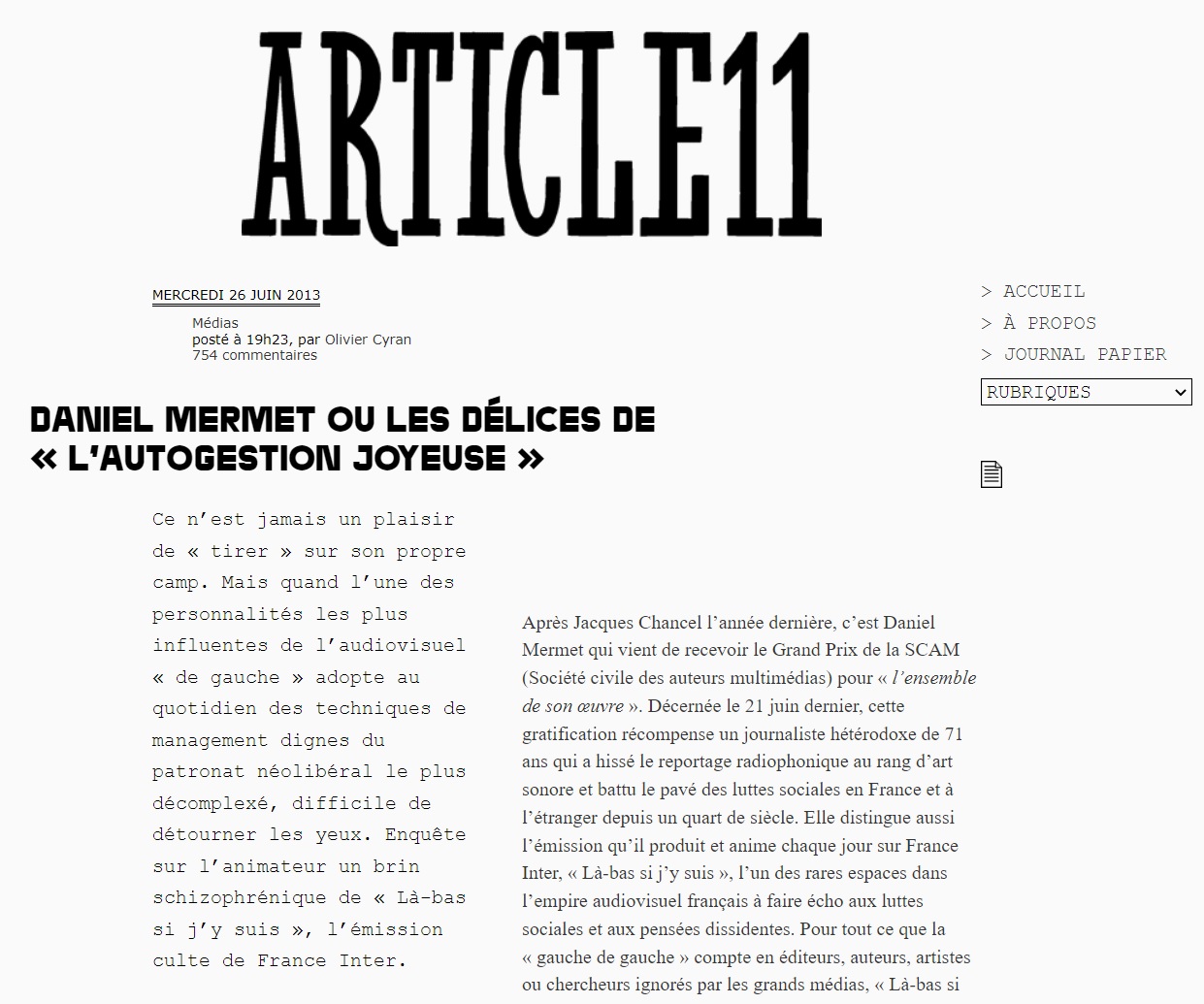 ARTICLE11

MERCREDI 26 JUIN 2013

Médias
posté à 19h23, par Olivier Cyran
754 commentaires

> ACCUEIL
> À PROPOS
> JOURNAL PAPIER
RUBRIQUES

DANIEL MERMET OU LES DÉLICES DE « L'AUTOGESTION JOYEUSE »

Ce n'est jamais un plaisir de « tirer » sur son propre camp. Mais quand l'une des personnalités les plus influentes de l'audiovisuel « de gauche » adopte au quotidien des techniques de management dignes du patronat néolibéral le plus décomplexé, difficile de détourner les yeux. Enquête sur l'animateur un brin schizophrénique de « Là-bas si j'y suis », l'émission culte de France Inter.

Après Jacques Chancel l'année dernière, c'est Daniel Mermet qui vient de recevoir le Grand Prix de la SCAM (Société civile des auteurs multimédias) pour « l'ensemble de son œuvre ». Décernée le 21 juin dernier, cette gratification récompense un journaliste hétérodoxe de 71 ans qui a hissé le reportage radiophonique au rang d'art sonore et battu le pavé des luttes sociales en France et à l'étranger depuis un quart de siècle. Elle distingue aussi l'émission qu'il produit et anime chaque jour sur France Inter, « Là-bas si j'y suis », l'un des rares espaces dans l'empire audiovisuel français à faire écho aux luttes sociales et aux pensées dissidentes. Pour tout ce que la « gauche de gauche » compte en éditeurs, auteurs, artistes ou chercheurs ignorés par les grands médias, « Là-bas si